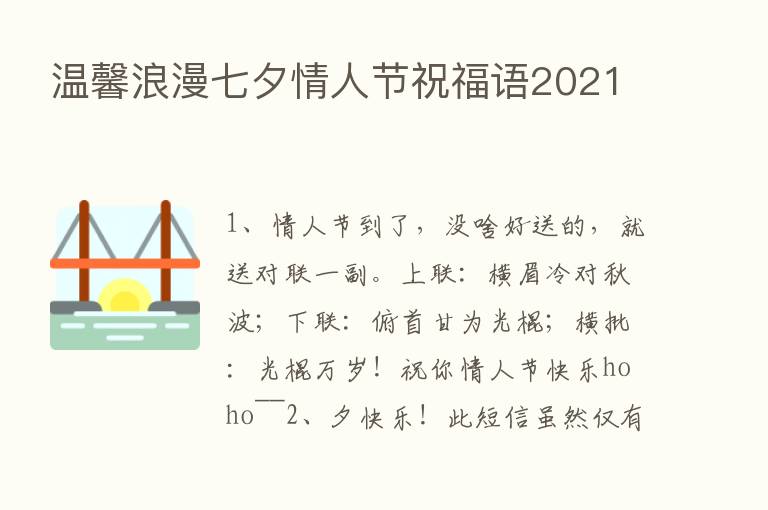 温馨浪漫七夕情人节祝福语2021

1、情人节到了，没啥好送的，就送对联一副。上联：横眉冷对秋波；下联：俯首甘为光棍；横批：光棍万岁！祝你情人节快乐hoho￣2、夕快乐！此短信虽然仅有